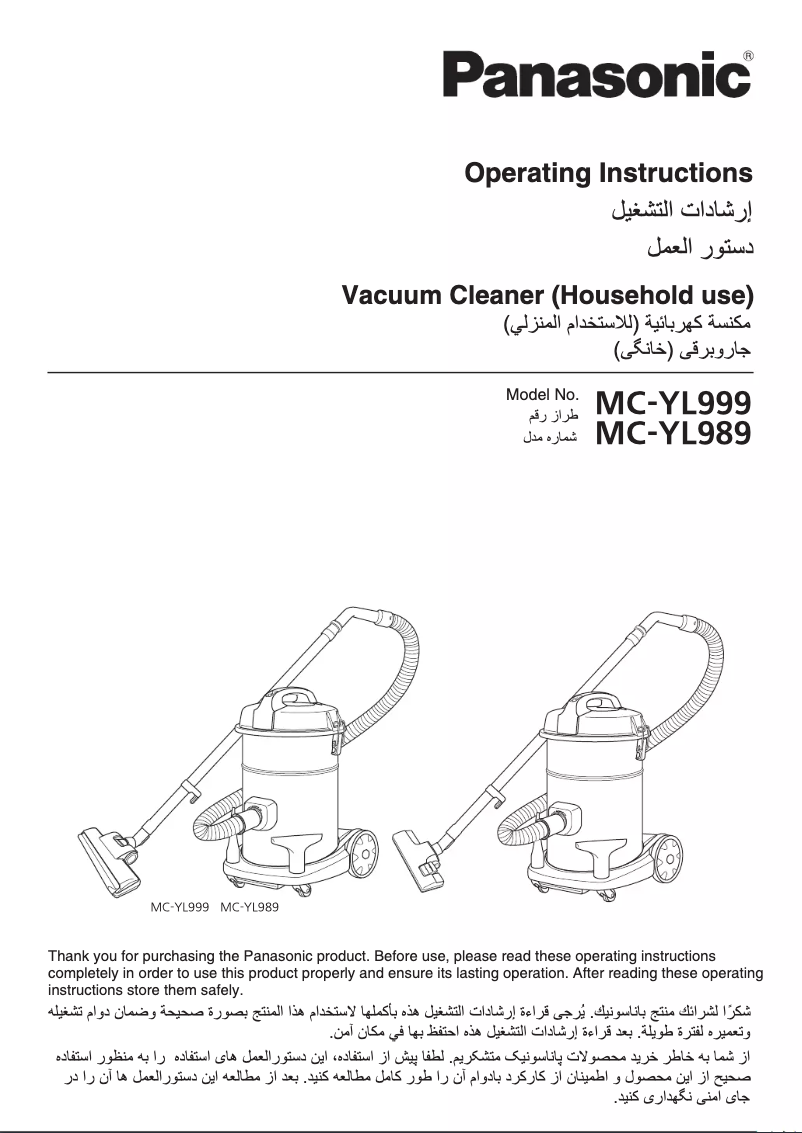 Panasonic®

Operating Instructions
إرشادات التشغيل
دستور العمل

Vacuum Cleaner (Household use)
مكنسة كهربائية (للاستخدام المنزلي)
جاروبرقی (خانگی)

Model No.
طراز رقم
شماره مدل
MC-YL999
MC-YL989

MC-YL999 MC-YL989

Thank you for purchasing the Panasonic product. Before use, please read these operating instructions completely in order to use this product properly and ensure its lasting operation. After reading these operating instructions store them safely.

شكرًا لشرائك منتج باناسونيك. يُرجى قراءة إرشادات التشغيل هذه بأكملها لاستخدام هذا المنتج بصورة صحيحة وضمان دوام تشغيله وتعميره لفترة طويلة. بعد قراءة إرشادات التشغيل هذه احتفظ بها في مكان آمن.

از شما به خاطر خرید محصولات پاناسونیک متشکریم. لطفا پیش از استفاده، این دستورالعمل های استفاده را به منظور استفاده صحیح از این محصول و اطمینان از کارکرد بادوام آن را طور کامل مطالعه کنید. بعد از مطالعه این دستورالعمل ها آن را در جای امنی نگهداری کنید.